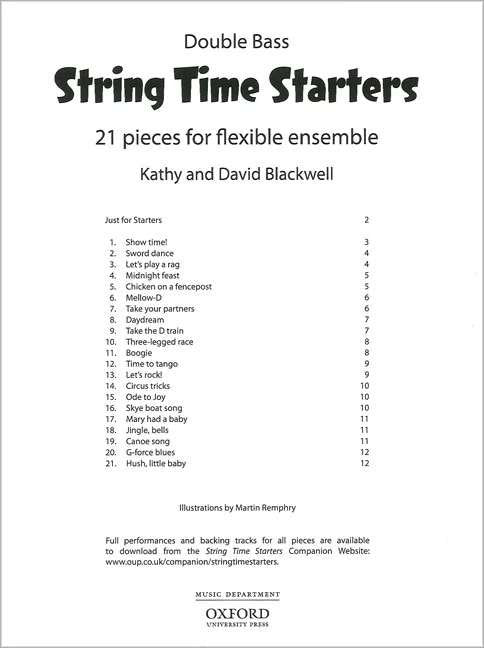 Double Bass

String Time Starters

21 pieces for flexible ensemble

Kathy and David Blackwell

Just for Starters 2

1. Show time! 3
2. Sword dance 4
3. Let's play a rag 4
4. Midnight feast 5
5. Chicken on a fencepost 5
6. Mellow-D 6
7. Take your partners 6
8. Daydream 7
9. Take the D train 7
10. Three-legged race 8
11. Boogie 8
12. Time to tango 9
13. Let's rock! 9
14. Circus tricks 10
15. Ode to Joy 10
16. Skye boat song 10
17. Mary had a baby 11
18. Jingle, bells 11
19. Canoe song 11
20. G-force blues 12
21. Hush, little baby 12

Illustrations by Martin Remphry

Full performances and backing tracks for all pieces are available to download from the String Time Starters Companion Website: www.oup.co.uk/companion/stringtimestarters.

MUSIC DEPARTMENT
OXFORD
UNIVERSITY PRESS